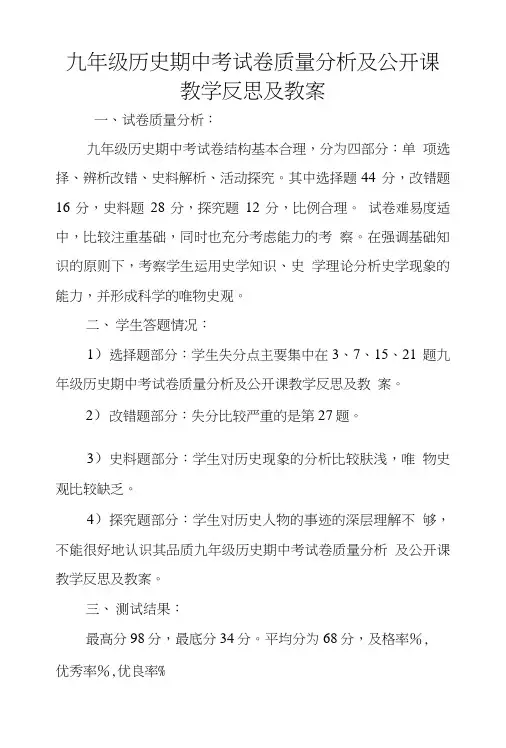 九年级历史期中考试卷质量分析及公开课教学反思及教案

一、试卷质量分析：

九年级历史期中考试卷结构基本合理，分为四部分：单 项选择、辨析改错、史料解析、活动探究。其中选择题 44 分，改错题 16 分，史料题 28 分，探究题 12 分，比例合理。 试卷难易度适中，比较注重基础，同时也充分考虑能力的考 察。在强调基础知识的原则下，考察学生运用史学知识、史 学理论分析史学现象的能力，并形成科学的唯物史观。

二、学生答题情况：

1）选择题部分：学生失分点主要集中在 3、7、15、21 题九年级历史期中考试卷质量分析及公开课教学反思及教 案。

2）改错题部分：失分比较严重的是第 27 题。

3）史料题部分：学生对历史现象的分析比较肤浅，唯 物史观比较缺乏。

4）探究题部分：学生对历史人物的事迹的深层理解不 够，不能很好地认识其品质九年级历史期中考试卷质量分析 及公开课教学反思及教案。

三、测试结果：

最高分 98 分，最底分 34 分。平均分为 68 分，及格率%，优秀率%，优良率%